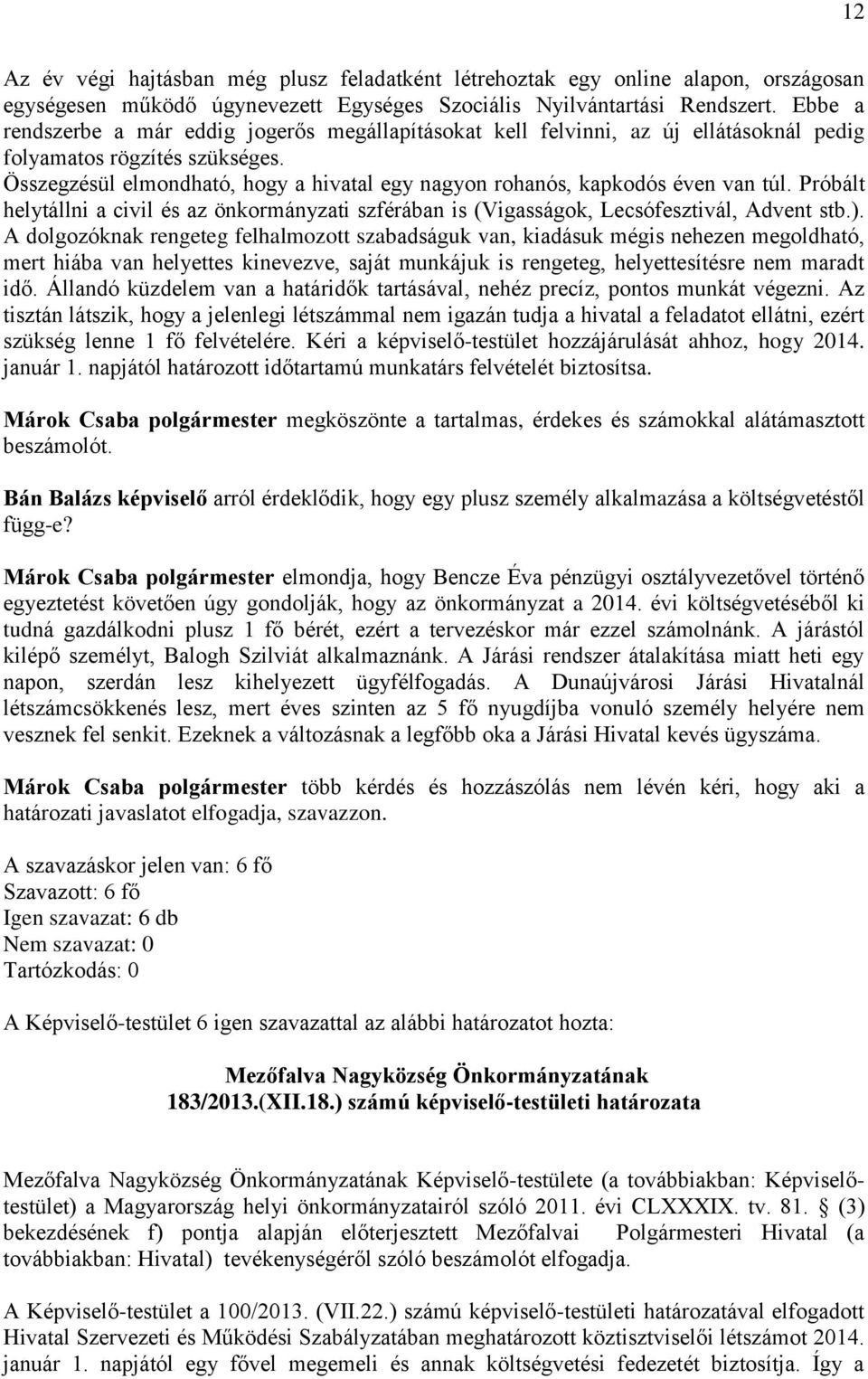 12

Az év végi hajtásban még plusz feladatként létrehoztak egy online alapon, országosan egységesen működő úgynevezett Egységes Szociális Nyilvántartási Rendszert. Ebbe a rendszerbe a már eddig jogerős megállapításokat kell felvinni, az új ellátásoknál pedig folyamatos rögzítés szükséges.
Összegzésül elmondható, hogy a hivatal egy nagyon rohanós, kapkodós éven van túl. Próbált helytállni a civil és az önkormányzati szférában is (Vigasságok, Lecsófesztivál, Advent stb.).
A dolgozóknak rengeteg felhalmozott szabadságuk van, kiadásuk mégis nehezen megoldható, mert hiába van helyettes kinevezve, saját munkájuk is rengeteg, helyettesítésre nem maradt idő. Állandó küzdelem van a határidők tartásával, nehéz precíz, pontos munkát végezni. Az tisztán látszik, hogy a jelenlegi létszámmal nem igazán tudja a hivatal a feladatot ellátni, ezért szükség lenne 1 fő felvételére. Kéri a képviselő-testület hozzájárulását ahhoz, hogy 2014. január 1. napjától határozott időtartamú munkatárs felvételét biztosítsa.

Márok Csaba polgármester megköszönte a tartalmas, érdekes és számokkal alátámasztott beszámolót.

Bán Balázs képviselő arról érdeklődik, hogy egy plusz személy alkalmazása a költségvetéstől függ-e?

Márok Csaba polgármester elmondja, hogy Bencze Éva pénzügyi osztályvezetővel történő egyeztetést követően úgy gondolják, hogy az önkormányzat a 2014. évi költségvetéséből ki tudná gazdálkodni plusz 1 fő bérét, ezért a tervezéskor már ezzel számolnánk. A járástól kilépő személyt, Balogh Szilviát alkalmaznánk. A Járási rendszer átalakítása miatt heti egy napon, szerdán lesz kihelyezett ügyfélfogadás. A Dunaújvárosi Járási Hivatalnál létszámcsökkenés lesz, mert éves szinten az 5 fő nyugdíjba vonuló személy helyére nem vesznek fel senkit. Ezeknek a változásnak a legfőbb oka a Járási Hivatal kevés ügyszáma.

Márok Csaba polgármester több kérdés és hozzászólás nem lévén kéri, hogy aki a határozati javaslatot elfogadja, szavazzon.

A szavazáskor jelen van: 6 fő
Szavazott: 6 fő
Igen szavazat: 6 db
Nem szavazat: 0
Tartózkodás: 0

A Képviselő-testület 6 igen szavazattal az alábbi határozatot hozta:

Mezőfalva Nagyközség Önkormányzatának
183/2013.(XII.18.) számú képviselő-testületi határozata

Mezőfalva Nagyközség Önkormányzatának Képviselő-testülete (a továbbiakban: Képviselő-testület) a Magyarország helyi önkormányzatairól szóló 2011. évi CLXXXIX. tv. 81. § (3) bekezdésének f) pontja alapján előterjesztett Mezőfalvai Polgármesteri Hivatal (a továbbiakban: Hivatal) tevékenységéről szóló beszámolót elfogadja.

A Képviselő-testület a 100/2013. (VII.22.) számú képviselő-testületi határozatával elfogadott Hivatal Szervezeti és Működési Szabályzatában meghatározott köztisztviselői létszámot 2014. január 1. napjától egy fővel megemeli és annak költségvetési fedezetét biztosítja. Így a